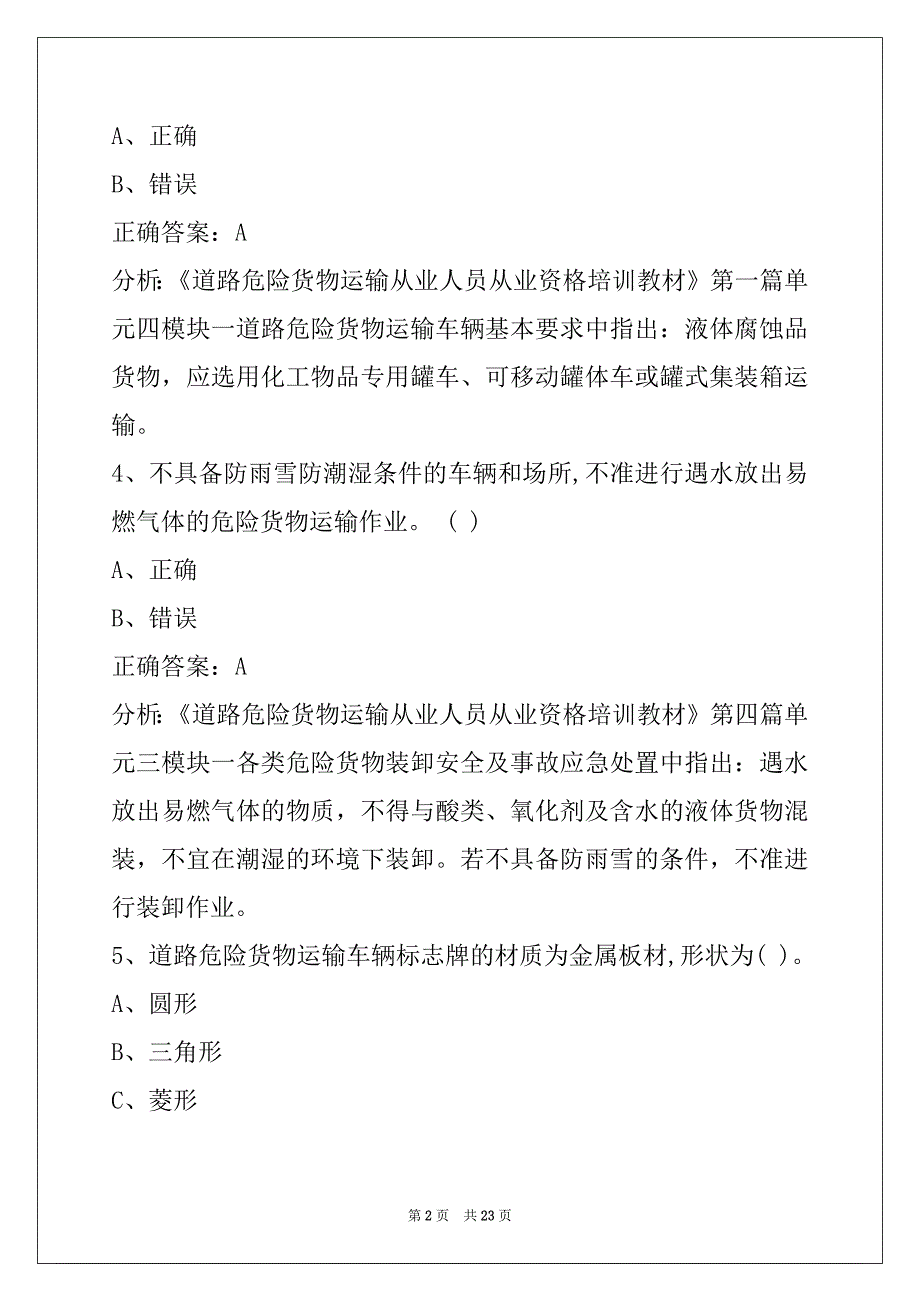 A、正确

B、错误

正确答案：A

分析:《道路危险货物运输从业人员从业资格培训教材》第一篇单元四模块一道路危险货物运输车辆基本要求中指出：液体腐蚀品货物，应选用化工物品专用罐车、可移动罐体车或罐式集装箱运输。

4、不具备防雨雪防潮湿条件的车辆和场所,不准进行遇水放出易燃气体的危险货物运输作业。（ ）

A、正确

B、错误

正确答案：A

分析:《道路危险货物运输从业人员从业资格培训教材》第四篇单元三模块一各类危险货物装卸安全及事故应急处置中指出：遇水放出易燃气体的物质，不得与酸类、氧化剂及含水的液体货物混装，不宜在潮湿的环境下装卸。若不具备防雨雪的条件，不准进行装卸作业。

5、道路危险货物运输车辆标志牌的材质为金属板材,形状为( )。

A、圆形

B、三角形

C、菱形

第 2 页 共 23 页